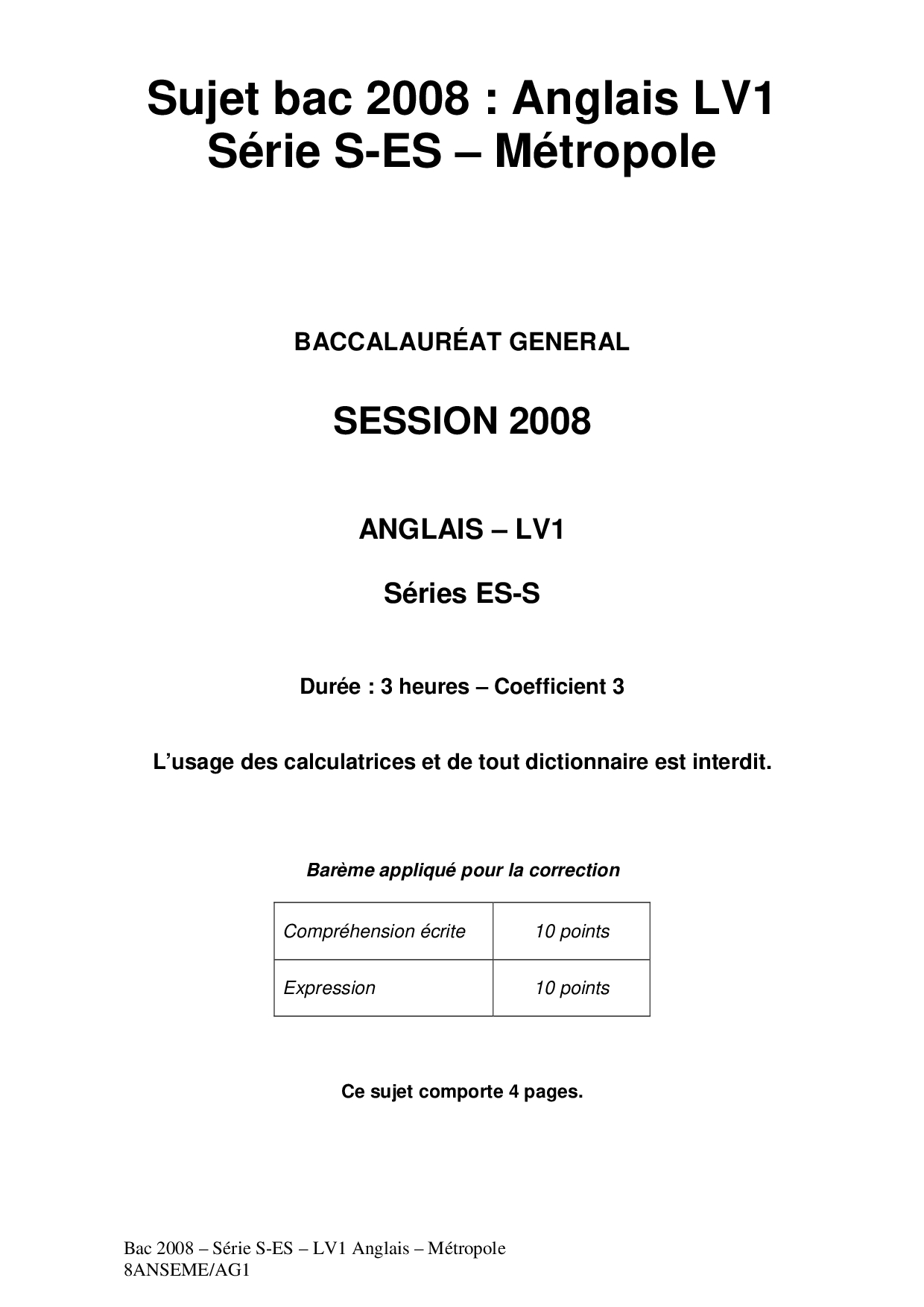 Sujet bac 2008 : Anglais LV1
Série S-ES – Métropole

BACCALAURÉAT GENERAL

SESSION 2008

ANGLAIS – LV1

Séries ES-S

Durée : 3 heures – Coefficient 3

L'usage des calculatrices et de tout dictionnaire est interdit.

Barème appliqué pour la correction

| Compréhension écrite | 10 points |
|---|---|
| Expression | 10 points |

Ce sujet comporte 4 pages.

Bac 2008 – Série S-ES – LV1 Anglais – Métropole
8ANSEME/AG1